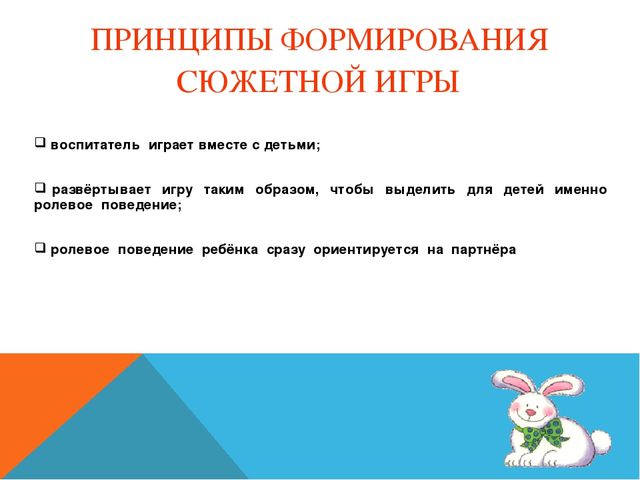 ПРИНЦИПЫ ФОРМИРОВАНИЯ СЮЖЕТНОЙ ИГРЫ

❑ воспитатель играет вместе с детьми;

❑ развёртывает игру таким образом, чтобы выделить для детей именно ролевое поведение;

❑ ролевое поведение ребёнка сразу ориентируется на партнёра